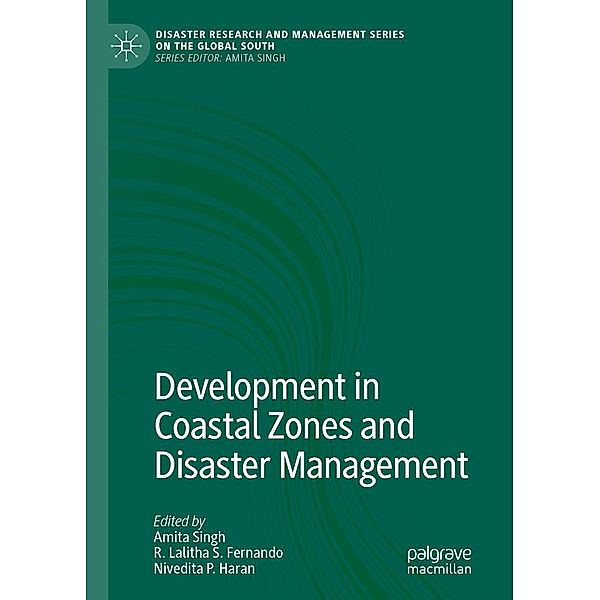 DISASTER RESEARCH AND MANAGEMENT SERIES ON THE GLOBAL SOUTH
SERIES EDITOR: AMITA SINGH

Development in Coastal Zones and Disaster Management

Edited by
Amita Singh
R. Lalitha S. Fernando
Nivedita P. Haran

palgrave
macmillan